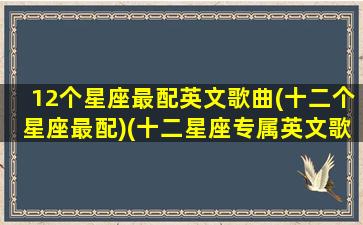 12个星座最配英文歌曲(十二个星座最配)(十二星座专属英文歌